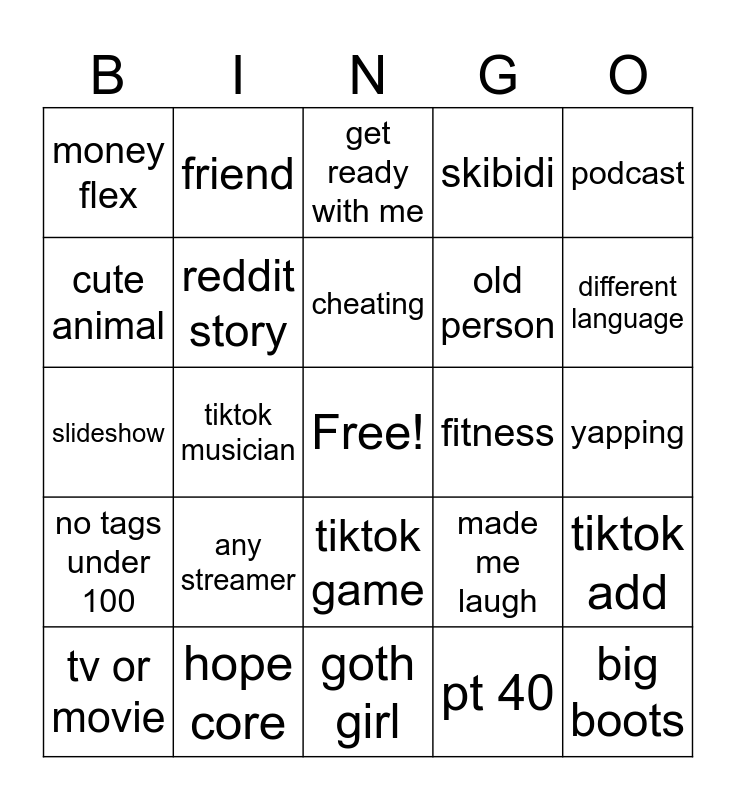 | B | I | N | G | O |
|---|---|---|---|---|
| money flex | friend | get ready with me | skibidi | podcast |
| cute animal | reddit story | cheating | old person | different language |
| slideshow | tiktok musician | Free! | fitness | yapping |
| no tags under 100 | any streamer | tiktok game | made me laugh | tiktok add |
| tv or movie | hope core | goth girl | pt 40 | big boots |